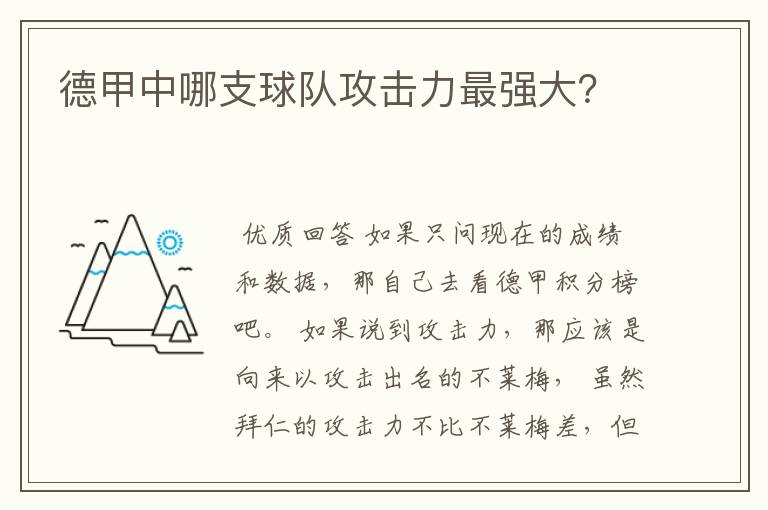 德甲中哪支球队攻击力最强大?

优质回答 如果只问现在的成绩和数据，那自己去看德甲积分榜吧。 如果说到攻击力，那应该是向来以攻击出名的不莱梅，虽然拜仁的攻击力不比不莱梅差，但